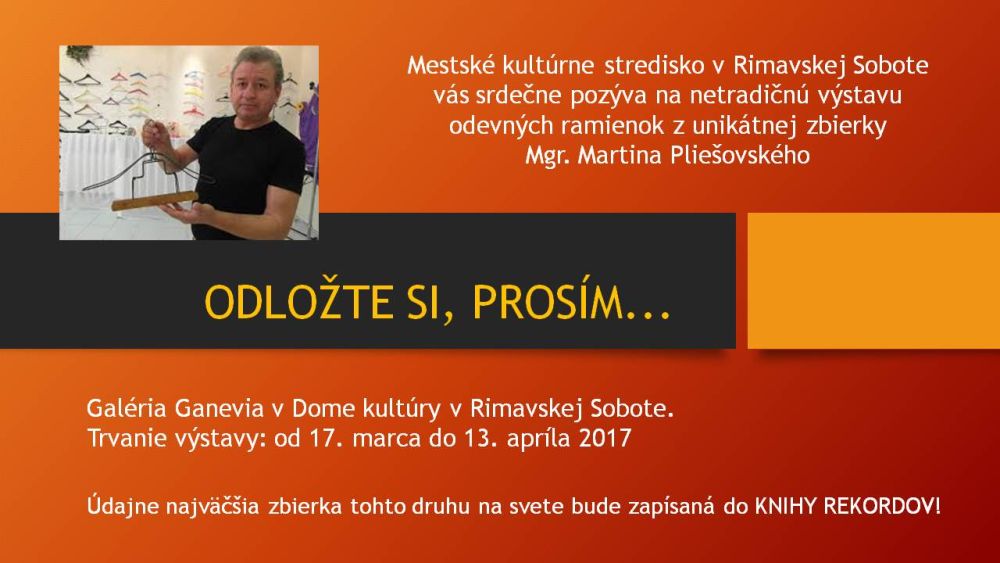 Mestské kultúrne stredisko v Rimavskej Sobote
vás srdečne pozýva na netradičnú výstavu
odevných ramienok z unikátnej zbierky
Mgr. Martina Pliešovského

ODLOŽTE SI, PROSÍM...

Galéria Ganevia v Dome kultúry v Rimavskej Sobote.
Trvanie výstavy: od 17. marca do 13. apríla 2017

Údajne najväčšia zbierka tohto druhu na svete bude zapísaná do KNIHY REKORDOV!